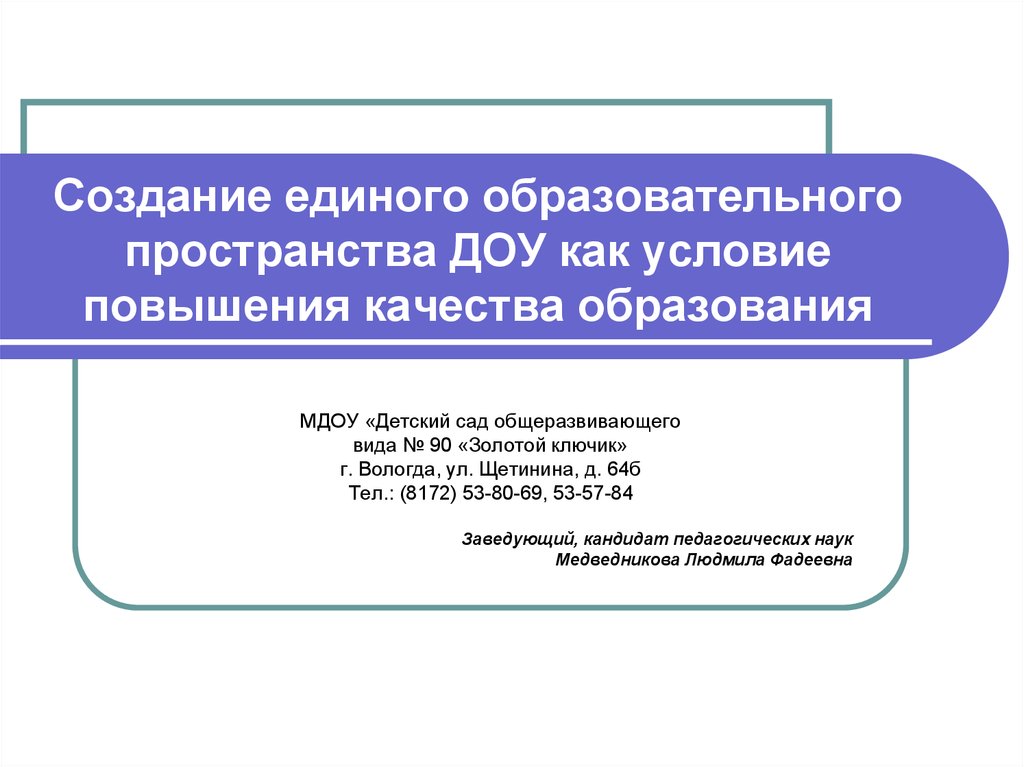 Создание единого образовательного пространства ДОУ как условие повышения качества образования

МДОУ «Детский сад общеразвивающего вида № 90 «Золотой ключик»
г. Вологда, ул. Щетинина, д. 64б
Тел.: (8172) 53-80-69, 53-57-84

Заведующий, кандидат педагогических наук
Медведникова Людмила Фадеевна